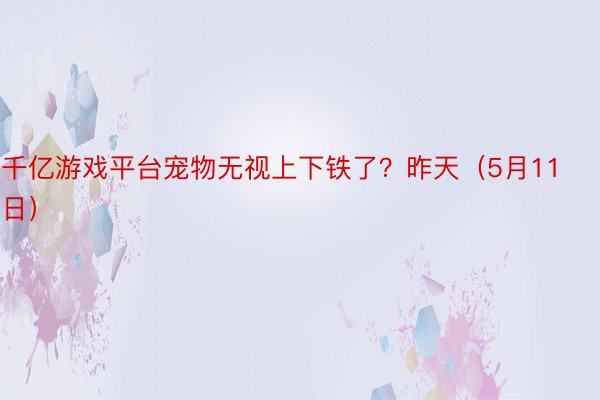 千亿游戏平台宠物无视上下铁了？昨天（5月11日）